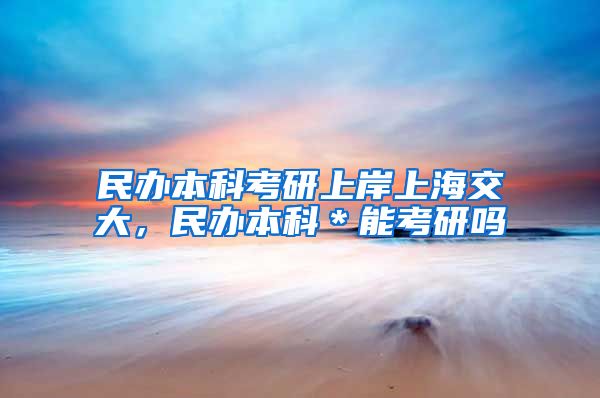 民办本科考研上岸上海交大，民办本科＊能考研吗